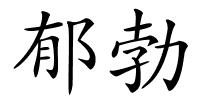 郁勃